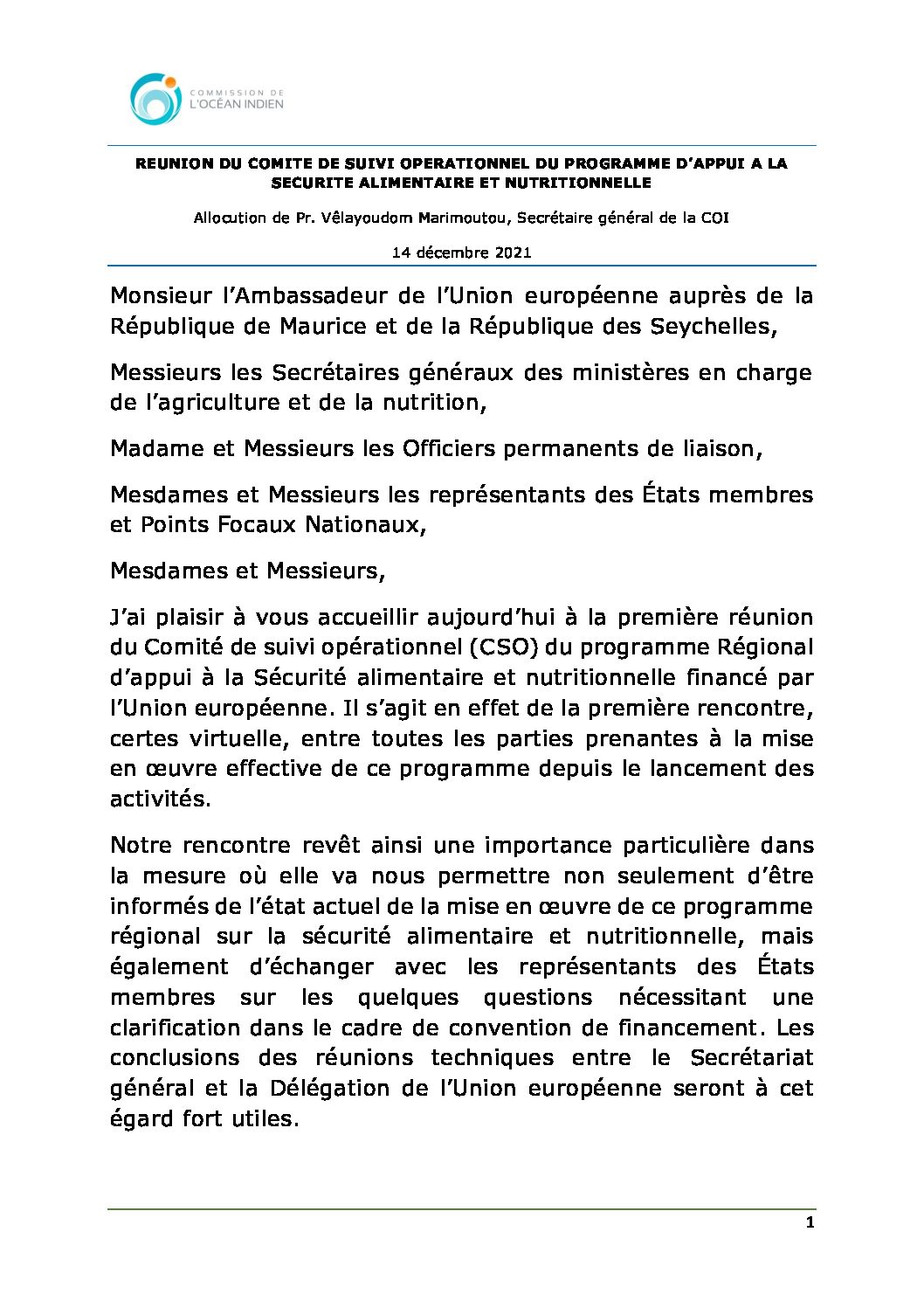 COMMISSION DE L'OCÉAN INDIEN

REUNION DU COMITE DE SUIVI OPERATIONNEL DU PROGRAMME D'APPUI A LA SECURITE ALIMENTAIRE ET NUTRITIONNELLE

Allocution de Pr. Vêlayoudom Marimoutou, Secrétaire général de la COI

14 décembre 2021

Monsieur l'Ambassadeur de l'Union européenne auprès de la République de Maurice et de la République des Seychelles,

Messieurs les Secrétaires généraux des ministères en charge de l'agriculture et de la nutrition,

Madame et Messieurs les Officiers permanents de liaison,

Mesdames et Messieurs les représentants des États membres et Points Focaux Nationaux,

Mesdames et Messieurs,

J'ai plaisir à vous accueillir aujourd'hui à la première réunion du Comité de suivi opérationnel (CSO) du programme Régional d'appui à la Sécurité alimentaire et nutritionnelle financé par l'Union européenne. Il s'agit en effet de la première rencontre, certes virtuelle, entre toutes les parties prenantes à la mise en œuvre effective de ce programme depuis le lancement des activités.

Notre rencontre revêt ainsi une importance particulière dans la mesure où elle va nous permettre non seulement d'être informés de l'état actuel de la mise en œuvre de ce programme régional sur la sécurité alimentaire et nutritionnelle, mais également d'échanger avec les représentants des États membres sur les quelques questions nécessitant une clarification dans le cadre de convention de financement. Les conclusions des réunions techniques entre le Secrétariat général et la Délégation de l'Union européenne seront à cet égard fort utiles.

1